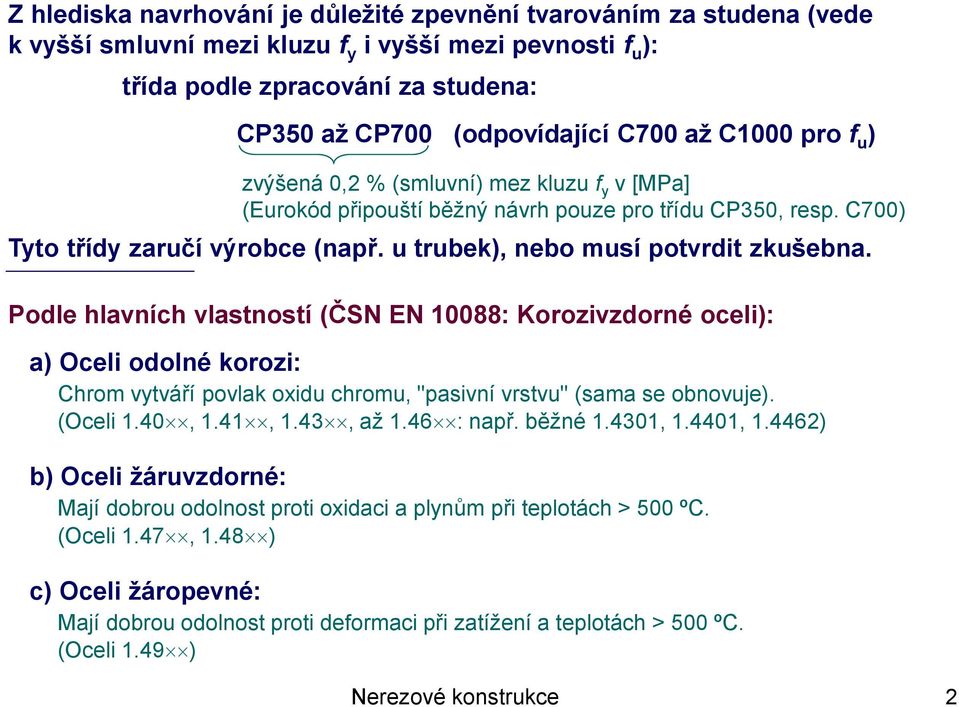 Z hlediska navrhování je důležité zpevnění tvarováním za studena (vede k vyšší smluvní mezi kluzu $f_y$ i vyšší mezi pevnosti $f_u$):

třída podle zpracování za studena:

CP350 až CP700 (odpovídající C700 až C1000 pro $f_u$)

zvýšená 0,2 % (smluvní) mez kluzu $f_y$ v [MPa]
(Eurokód připouští běžný návrh pouze pro třídu CP350, resp. C700)

Tyto třídy zaručí výrobce (např. u trubek), nebo musí potvrdit zkušebna.

Podle hlavních vlastností (ČSN EN 10088: Korozivzdorné oceli):

a) Oceli odolné korozi:
Chrom vytváří povlak oxidu chromu, "pasivní vrstvu" (sama se obnovuje).
(Oceli 1.40××, 1.41××, 1.43××, až 1.46××: např. běžné 1.4301, 1.4401, 1.4462)

b) Oceli žáruvzdorné:
Mají dobrou odolnost proti oxidaci a plynům při teplotách > 500 ºC.
(Oceli 1.47××, 1.48××)

c) Oceli žáropevné:
Mají dobrou odolnost proti deformaci při zatížení a teplotách > 500 ºC.
(Oceli 1.49××)

Nerezové konstrukce

2